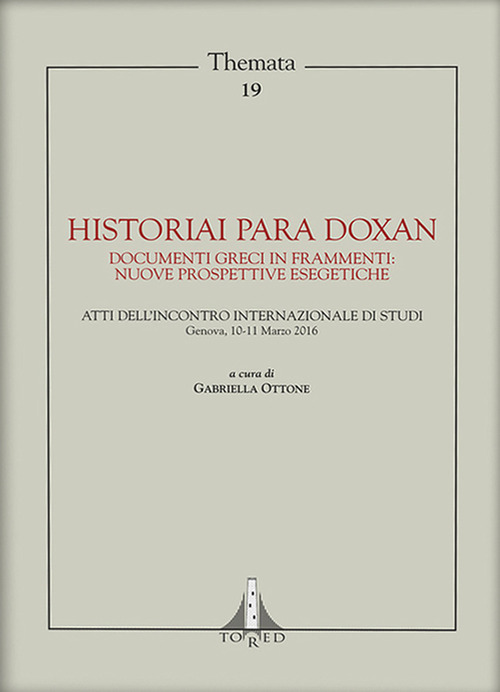 Themata
19

HISTORIAI PARA DOXAN
DOCUMENTI GRECI IN FRAMMENTI: NUOVE PROSPETTIVE ESEGETICHE

ATTI DELL'INCONTRO INTERNAZIONALE DI STUDI
Genova, 10-11 Marzo 2016

a cura di
GABRIELLA OTTONE

TORED